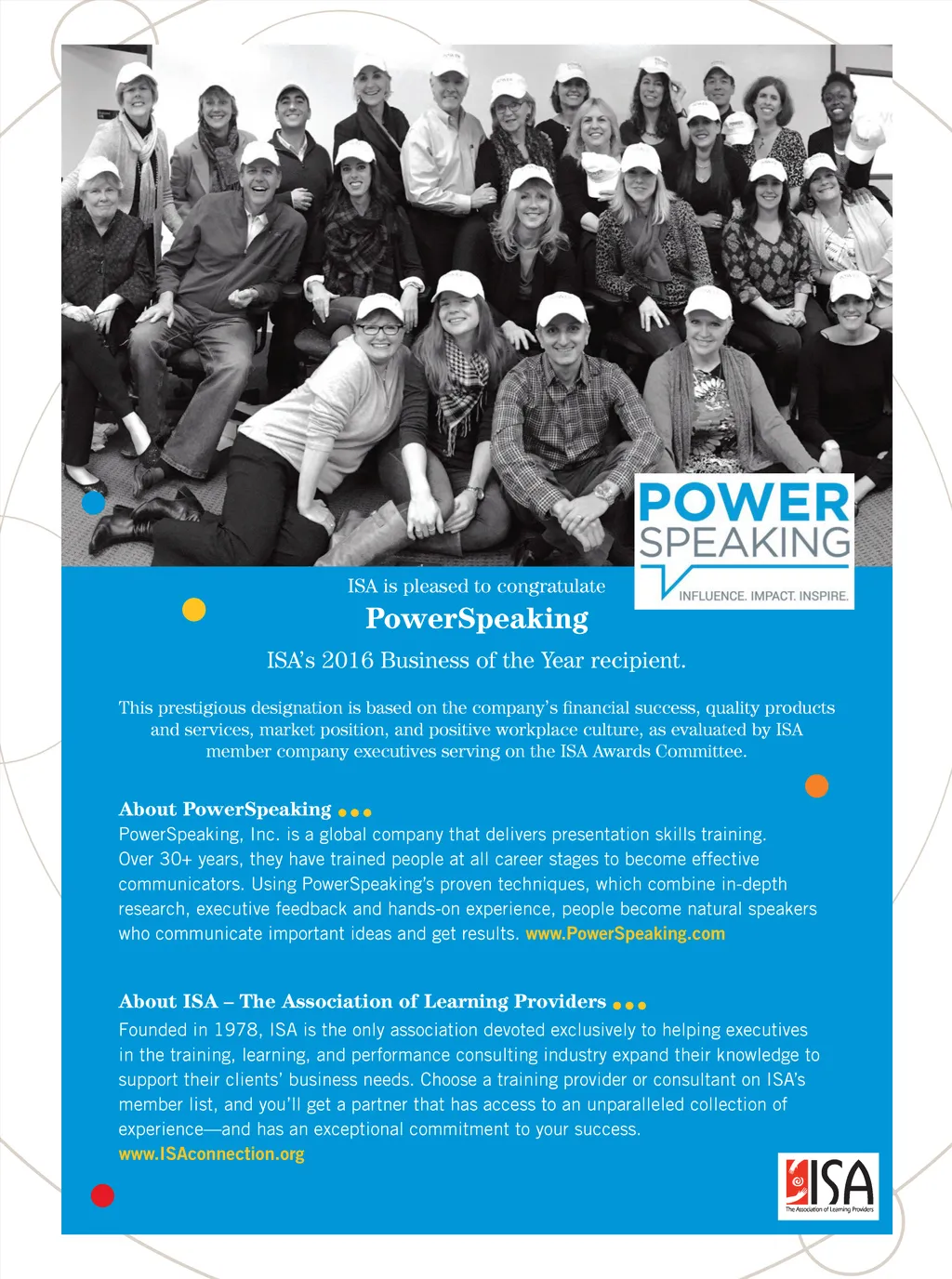 POWER SPEAKING
INFLUENCE. IMPACT. INSPIRE.

ISA is pleased to congratulate

PowerSpeaking

ISA's 2016 Business of the Year recipient.

This prestigious designation is based on the company's financial success, quality products and services, market position, and positive workplace culture, as evaluated by ISA member company executives serving on the ISA Awards Committee.

About PowerSpeaking

PowerSpeaking, Inc. is a global company that delivers presentation skills training. Over 30+ years, they have trained people at all career stages to become effective communicators. Using PowerSpeaking's proven techniques, which combine in-depth research, executive feedback and hands-on experience, people become natural speakers who communicate important ideas and get results. www.PowerSpeaking.com

About ISA – The Association of Learning Providers

Founded in 1978, ISA is the only association devoted exclusively to helping executives in the training, learning, and performance consulting industry expand their knowledge to support their clients' business needs. Choose a training provider or consultant on ISA's member list, and you'll get a partner that has access to an unparalleled collection of experience—and has an exceptional commitment to your success.
www.ISAconnection.org

ISA
The Association of Learning Providers